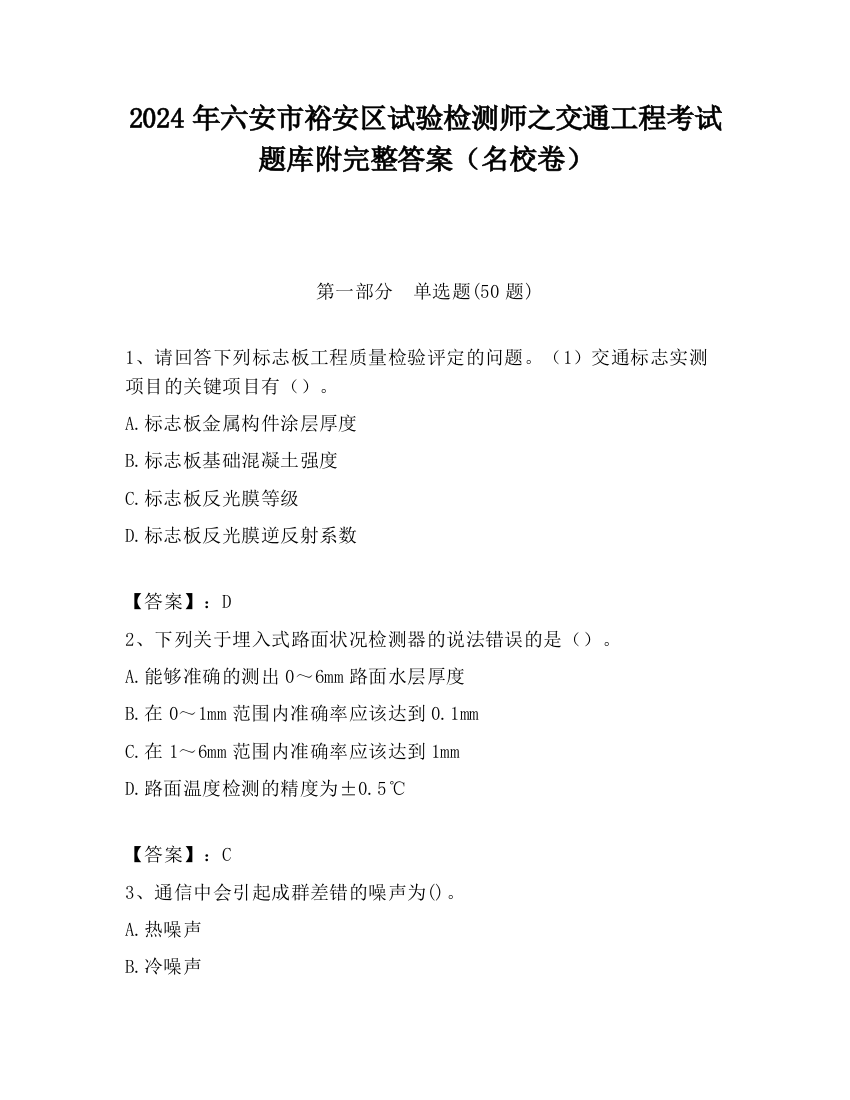 2024 年六安市裕安区试验检测师之交通工程考试题库附完整答案（名校卷）

第一部分　单选题(50 题)

1、请回答下列标志板工程质量检验评定的问题。（1）交通标志实测项目的关键项目有（）。

A.标志板金属构件涂层厚度

B.标志板基础混凝土强度

C.标志板反光膜等级

D.标志板反光膜逆反射系数

【答案】：D

2、下列关于埋入式路面状况检测器的说法错误的是（）。

A.能够准确的测出 0～6mm 路面水层厚度

B.在 0～1mm 范围内准确率应该达到 0.1mm

C.在 1～6mm 范围内准确率应该达到 1mm

D.路面温度检测的精度为±0.5℃

【答案】：C

3、通信中会引起成群差错的噪声为()。

A.热噪声

B.冷噪声